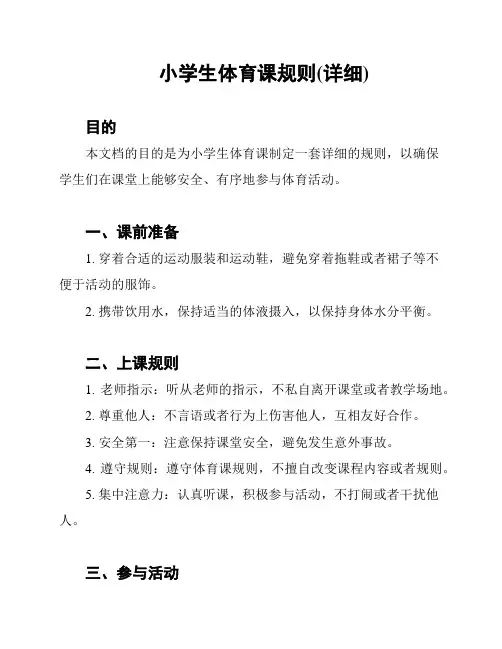 小学生体育课规则(详细)

目的

本文档的目的是为小学生体育课制定一套详细的规则，以确保学生们在课堂上能够安全、有序地参与体育活动。

一、课前准备

1. 穿着合适的运动服装和运动鞋，避免穿着拖鞋或者裙子等不便于活动的服饰。

2. 携带饮用水，保持适当的体液摄入，以保持身体水分平衡。

二、上课规则

1. 老师指示：听从老师的指示，不私自离开课堂或者教学场地。

2. 尊重他人：不言语或者行为上伤害他人，互相友好合作。

3. 安全第一：注意保持课堂安全，避免发生意外事故。

4. 遵守规则：遵守体育课规则，不擅自改变课程内容或者规则。

5. 集中注意力：认真听课，积极参与活动，不打闹或者干扰他人。

三、参与活动